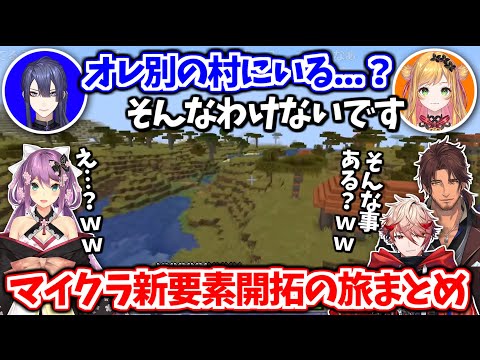 オレ別の村にいる…？
そんなわけないです

え…？ｗｗ

そんな事ある？ｗｗ

マイクラ新要素開拓の旅まとめ